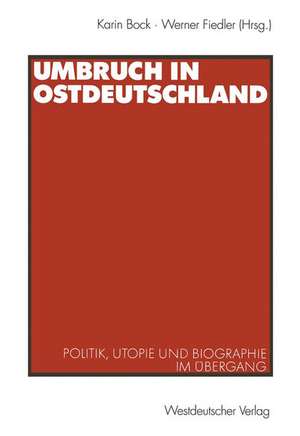 Karin Bock · Werner Fiedler (Hrsg.)

UMBRUCH IN OSTDEUTSCHLAND

POLITIK, UTOPIE UND BIOGRAPHIE IM ÜBERGANG

Westdeutscher Verlag